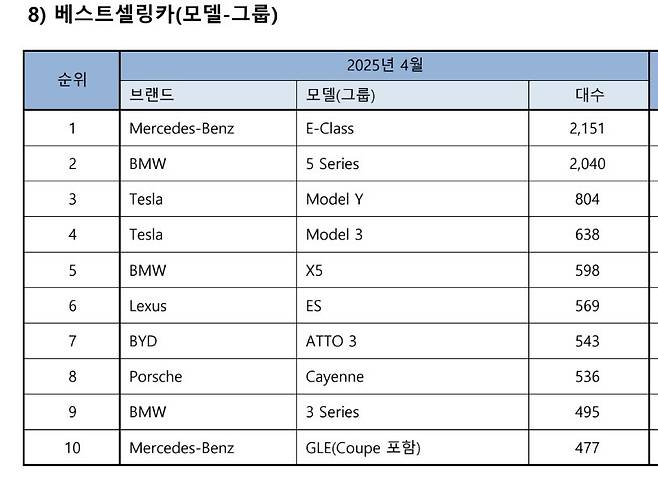 8) 베스트셀링카(모델-그룹)

| 순위 | 2025년 4월 | | |
|---|---|---|---|
| | 브랜드 | 모델(그룹) | 대수 |
| 1 | Mercedes-Benz | E-Class | 2,151 |
| 2 | BMW | 5 Series | 2,040 |
| 3 | Tesla | Model Y | 804 |
| 4 | Tesla | Model 3 | 638 |
| 5 | BMW | X5 | 598 |
| 6 | Lexus | ES | 569 |
| 7 | BYD | ATTO 3 | 543 |
| 8 | Porsche | Cayenne | 536 |
| 9 | BMW | 3 Series | 495 |
| 10 | Mercedes-Benz | GLE(Coupe 포함) | 477 |